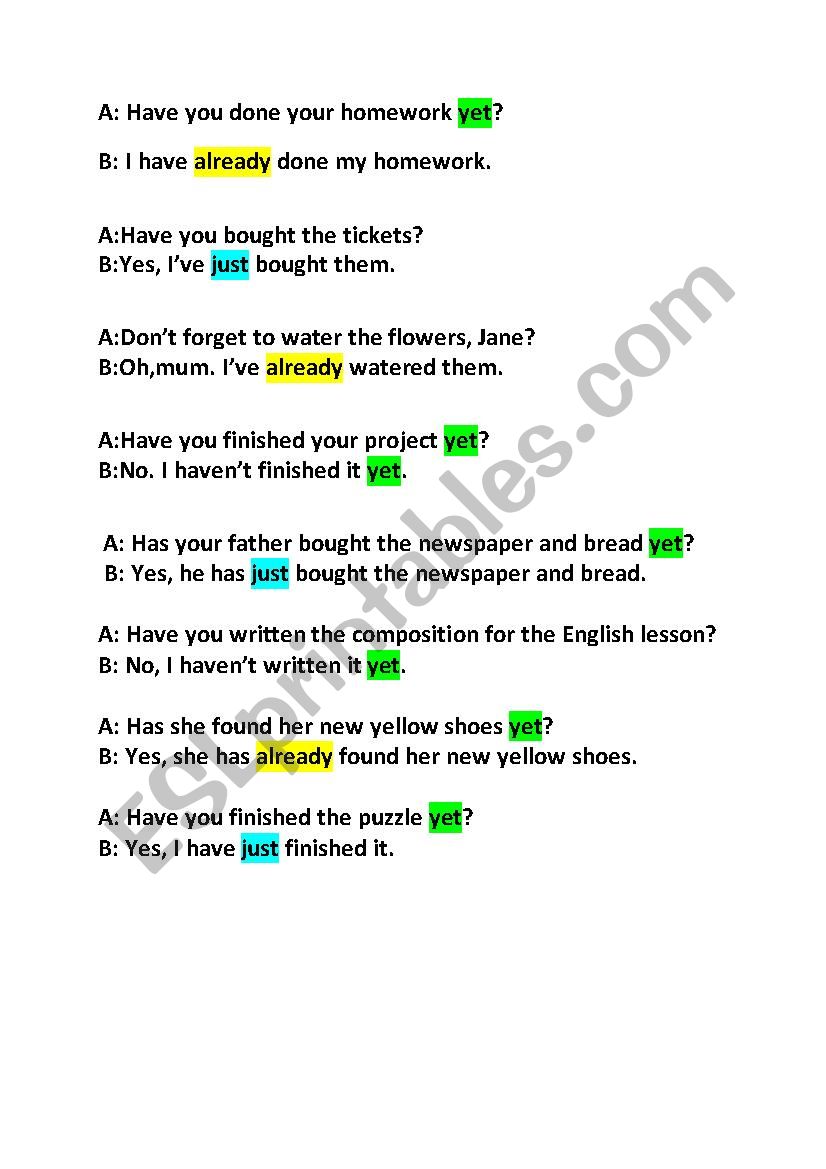 A: Have you done your homework yet?

B: I have already done my homework.

A:Have you bought the tickets?
B:Yes, I've just bought them.

A:Don't forget to water the flowers, Jane?
B:Oh,mum. I've already watered them.

A:Have you finished your project yet?
B:No. I haven't finished it yet.

A: Has your father bought the newspaper and bread yet?
B: Yes, he has just bought the newspaper and bread.

A: Have you written the composition for the English lesson?
B: No, I haven't written it yet.

A: Has she found her new yellow shoes yet?
B: Yes, she has already found her new yellow shoes.

A: Have you finished the puzzle yet?
B: Yes, I have just finished it.

ESLprintables.com